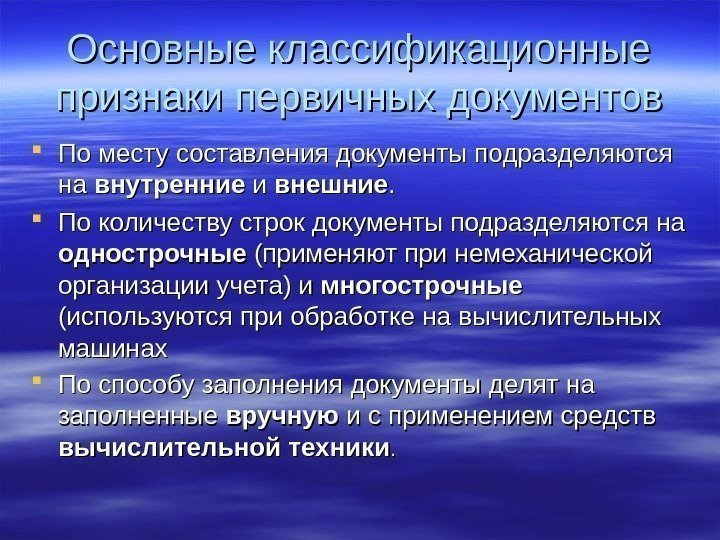 Основные классификационные признаки первичных документов

По месту составления документы подразделяются на внутренние и внешние.

По количеству строк документы подразделяются на однострочные (применяют при немеханической организации учета) и многострочные (используются при обработке на вычислительных машинах

По способу заполнения документы делят на заполненные вручную и с применением средств вычислительной техники.